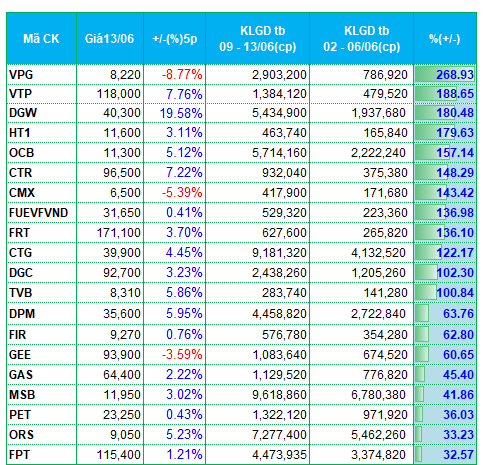 | Mã CK | Giá13/06 | +/-(%)5p | KLGD tb 09 - 13/06(cp) | KLGD tb 02 - 06/06(cp) | %(+/-) |
|---|---|---|---|---|---|
| VPG | 8,220 | -8.77% | 2,903,200 | 786,920 | 268.93 |
| VTP | 118,000 | 7.76% | 1,384,120 | 479,520 | 188.65 |
| DGW | 40,300 | 19.58% | 5,434,900 | 1,937,680 | 180.48 |
| HT1 | 11,600 | 3.11% | 463,740 | 165,840 | 179.63 |
| OCB | 11,300 | 5.12% | 5,714,160 | 2,222,240 | 157.14 |
| CTR | 96,500 | 7.22% | 932,040 | 375,380 | 148.29 |
| CMX | 6,500 | -5.39% | 417,900 | 171,680 | 143.42 |
| FUEVFVND | 31,650 | 0.41% | 529,320 | 223,360 | 136.98 |
| FRT | 171,100 | 3.70% | 627,600 | 265,820 | 136.10 |
| CTG | 39,900 | 4.45% | 9,181,320 | 4,132,520 | 122.17 |
| DGC | 92,700 | 3.23% | 2,438,260 | 1,205,260 | 102.30 |
| TVB | 8,310 | 5.86% | 283,740 | 141,280 | 100.84 |
| DPM | 35,600 | 5.95% | 4,458,820 | 2,722,840 | 63.76 |
| FIR | 9,270 | 0.76% | 576,780 | 354,280 | 62.80 |
| GEE | 93,900 | -3.59% | 1,083,640 | 674,520 | 60.65 |
| GAS | 64,400 | 2.22% | 1,129,520 | 776,820 | 45.40 |
| MSB | 11,950 | 3.02% | 9,618,860 | 6,780,380 | 41.86 |
| PET | 23,250 | 0.43% | 1,322,120 | 971,920 | 36.03 |
| ORS | 9,050 | 5.23% | 7,277,400 | 5,462,260 | 33.23 |
| FPT | 115,400 | 1.21% | 4,473,935 | 3,374,820 | 32.57 |